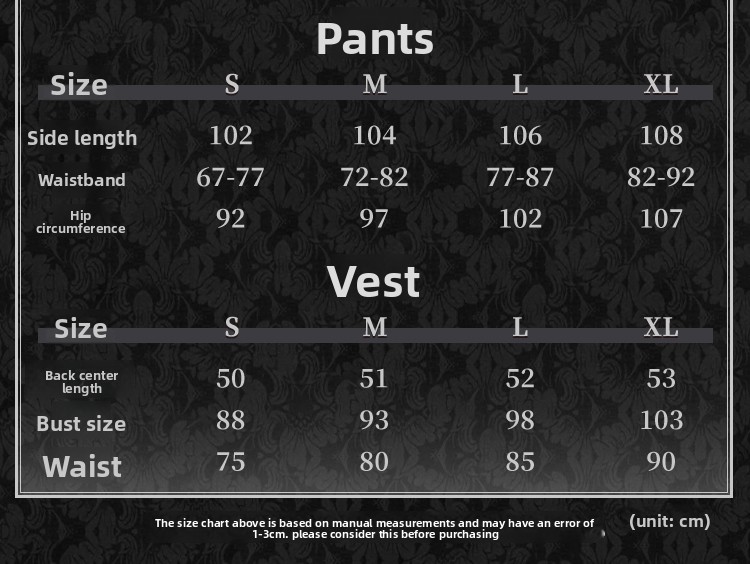 Pants

| Size | S | M | L | XL |
|---|---|---|---|---|
| Side length | 102 | 104 | 106 | 108 |
| Waistband | 67-77 | 72-82 | 77-87 | 82-92 |
| Hip circumference | 92 | 97 | 102 | 107 |

Vest

| Size | S | M | L | XL |
|---|---|---|---|---|
| Back center length | 50 | 51 | 52 | 53 |
| Bust size | 88 | 93 | 98 | 103 |
| Waist | 75 | 80 | 85 | 90 |

The size chart above is based on manual measurements and may have an error of 1-3cm. please consider this before purchasing

(unit: cm)